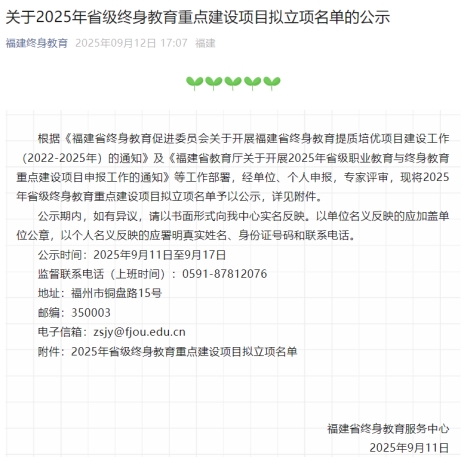 关于2025年省级终身教育重点建设项目拟立项名单的公示

福建终身教育 2025年09月12日 17:07 福建

根据《福建省终身教育促进委员会关于开展福建省终身教育提质培优项目建设工作（2022-2025年）的通知》及《福建省教育厅关于开展2025年省级职业教育与终身教育重点建设项目申报工作的通知》等工作部署，经单位、个人申报，专家评审，现将2025年省级终身教育重点建设项目拟立项名单予以公示，详见附件。

公示期内，如有异议，请以书面形式向我中心实名反映。以单位名义反映的应加盖单位公章，以个人名义反映的应署明真实姓名、身份证号码和联系电话。

公示时间：2025年9月11日至9月17日

监督联系电话（上班时间）：0591-87812076

地址：福州市铜盘路15号

邮编：350003

电子信箱：zsjy@fjou.edu.cn

附件：2025年省级终身教育重点建设项目拟立项名单

福建省终身教育服务中心

2025年9月11日